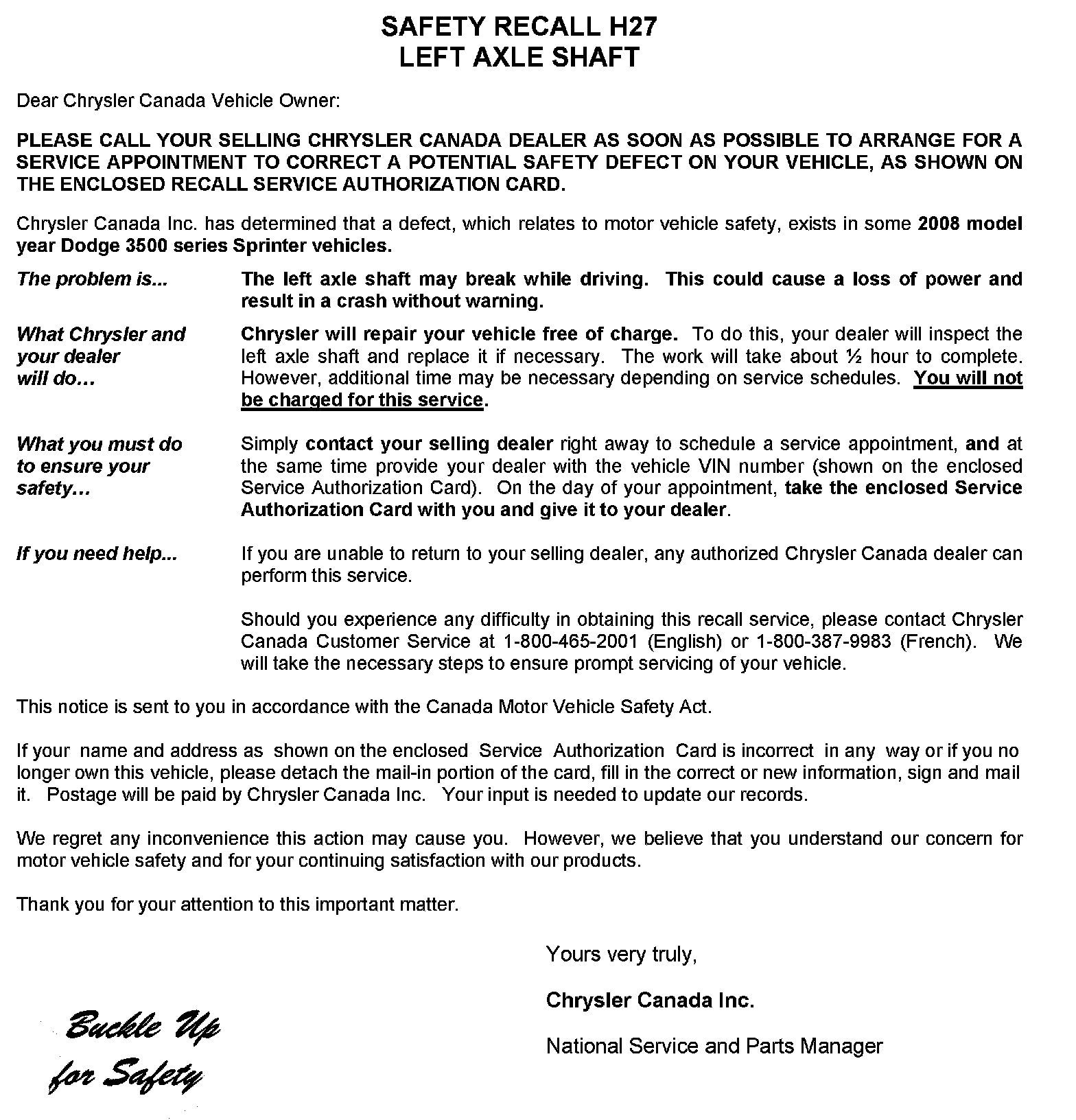 SAFETY RECALL H27
LEFT AXLE SHAFT

Dear Chrysler Canada Vehicle Owner:

PLEASE CALL YOUR SELLING CHRYSLER CANADA DEALER AS SOON AS POSSIBLE TO ARRANGE FOR A SERVICE APPOINTMENT TO CORRECT A POTENTIAL SAFETY DEFECT ON YOUR VEHICLE, AS SHOWN ON THE ENCLOSED RECALL SERVICE AUTHORIZATION CARD.

Chrysler Canada Inc. has determined that a defect, which relates to motor vehicle safety, exists in some 2008 model year Dodge 3500 series Sprinter vehicles.

The problem is...

The left axle shaft may break while driving. This could cause a loss of power and result in a crash without warning.

What Chrysler and your dealer will do…

Chrysler will repair your vehicle free of charge. To do this, your dealer will inspect the left axle shaft and replace it if necessary. The work will take about ½ hour to complete. However, additional time may be necessary depending on service schedules. You will not be charged for this service.

What you must do to ensure your safety…

Simply contact your selling dealer right away to schedule a service appointment, and at the same time provide your dealer with the vehicle VIN number (shown on the enclosed Service Authorization Card). On the day of your appointment, take the enclosed Service Authorization Card with you and give it to your dealer.

If you need help...

If you are unable to return to your selling dealer, any authorized Chrysler Canada dealer can perform this service.

Should you experience any difficulty in obtaining this recall service, please contact Chrysler Canada Customer Service at 1-800-465-2001 (English) or 1-800-387-9983 (French). We will take the necessary steps to ensure prompt servicing of your vehicle.

This notice is sent to you in accordance with the Canada Motor Vehicle Safety Act.

If your name and address as shown on the enclosed Service Authorization Card is incorrect in any way or if you no longer own this vehicle, please detach the mail-in portion of the card, fill in the correct or new information, sign and mail it. Postage will be paid by Chrysler Canada Inc. Your input is needed to update our records.

We regret any inconvenience this action may cause you. However, we believe that you understand our concern for motor vehicle safety and for your continuing satisfaction with our products.

Thank you for your attention to this important matter.

Yours very truly,

Chrysler Canada Inc.

National Service and Parts Manager

Buckle Up
for Safety